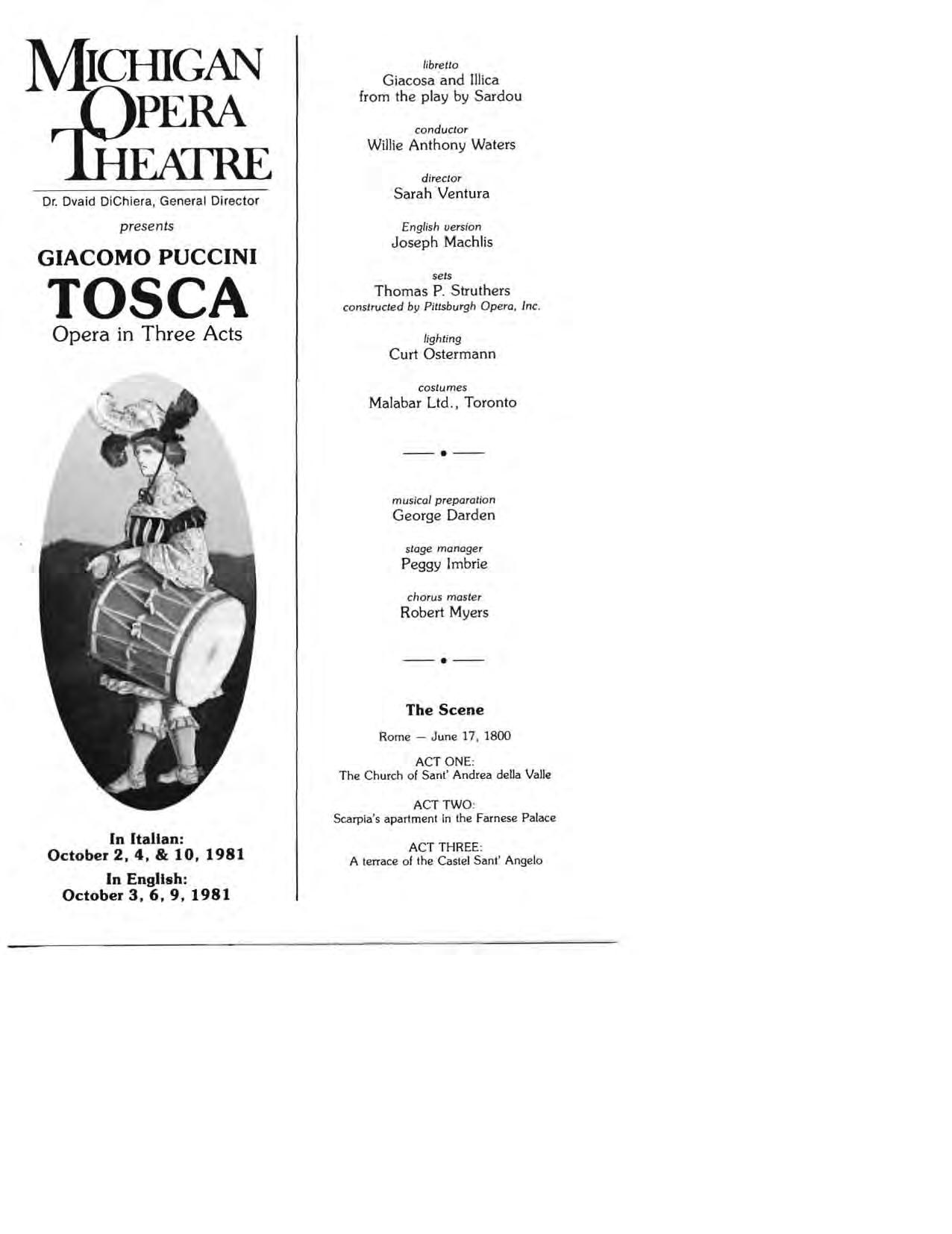 MICHIGAN OPERA THEATRE

Dr. Dvaid DiChiera, General Director

presents

GIACOMO PUCCINI

TOSCA

Opera in Three Acts

In Italian:
October 2, 4, & 10, 1981

In English:
October 3, 6, 9, 1981

libretto
Giacosa and Illica
from the play by Sardou

conductor
Willie Anthony Waters

director
Sarah Ventura

English version
Joseph Machlis

sets
Thomas P. Struthers
constructed by Pittsburgh Opera, Inc.

lighting
Curt Ostermann

costumes
Malabar Ltd., Toronto

musical preparation
George Darden

stage manager
Peggy Imbrie

chorus master
Robert Myers

The Scene

Rome — June 17, 1800

ACT ONE:
The Church of Sant' Andrea della Valle

ACT TWO:
Scarpia's apartment in the Farnese Palace

ACT THREE:
A terrace of the Castel Sant' Angelo